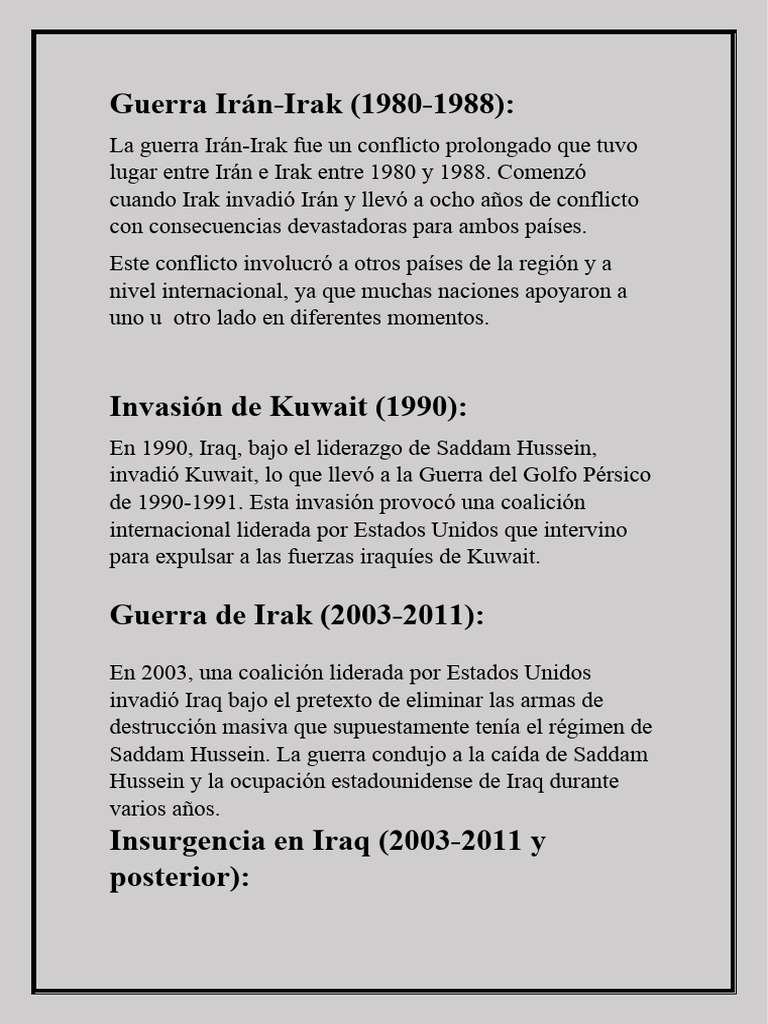 Guerra Irán-Irak (1980-1988):

La guerra Irán-Irak fue un conflicto prolongado que tuvo lugar entre Irán e Irak entre 1980 y 1988. Comenzó cuando Irak invadió Irán y llevó a ocho años de conflicto con consecuencias devastadoras para ambos países.

Este conflicto involucró a otros países de la región y a nivel internacional, ya que muchas naciones apoyaron a uno u otro lado en diferentes momentos.

Invasión de Kuwait (1990):

En 1990, Iraq, bajo el liderazgo de Saddam Hussein, invadió Kuwait, lo que llevó a la Guerra del Golfo Pérsico de 1990-1991. Esta invasión provocó una coalición internacional liderada por Estados Unidos que intervino para expulsar a las fuerzas iraquíes de Kuwait.

Guerra de Irak (2003-2011):

En 2003, una coalición liderada por Estados Unidos invadió Iraq bajo el pretexto de eliminar las armas de destrucción masiva que supuestamente tenía el régimen de Saddam Hussein. La guerra condujo a la caída de Saddam Hussein y la ocupación estadounidense de Iraq durante varios años.

Insurgencia en Iraq (2003-2011 y posterior):